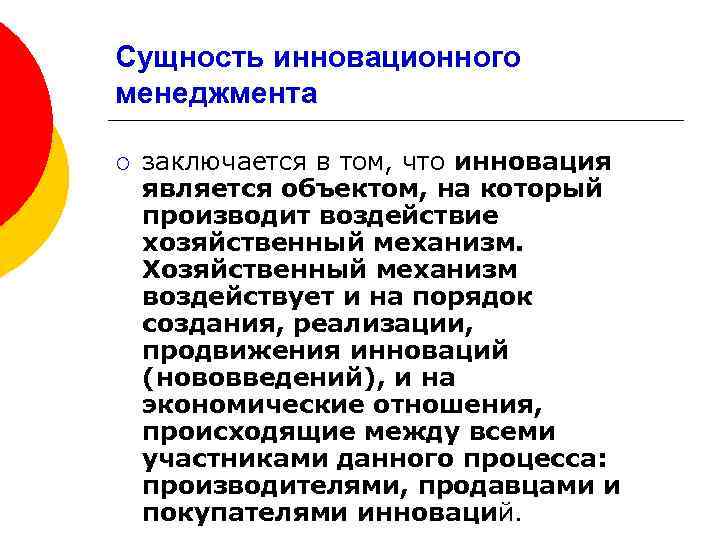 Сущность инновационного менеджмента

○ заключается в том, что инновация является объектом, на который производит воздействие хозяйственный механизм. Хозяйственный механизм воздействует и на порядок создания, реализации, продвижения инноваций (нововведений), и на экономические отношения, происходящие между всеми участниками данного процесса: производителями, продавцами и покупателями инноваций.